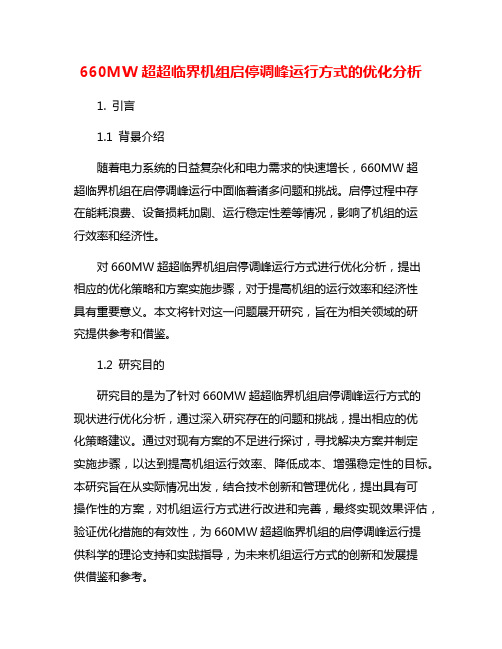 660MW 超超临界机组启停调峰运行方式的优化分析

1. 引言

1.1 背景介绍

随着电力系统的日益复杂化和电力需求的快速增长，660MW 超超临界机组在启停调峰运行中面临着诸多问题和挑战。启停过程中存在能耗浪费、设备损耗加剧、运行稳定性差等情况，影响了机组的运行效率和经济性。

对 660MW 超超临界机组启停调峰运行方式进行优化分析，提出相应的优化策略和方案实施步骤，对于提高机组的运行效率和经济性具有重要意义。本文将针对这一问题展开研究，旨在为相关领域的研究提供参考和借鉴。

1.2 研究目的

研究目的是为了针对 660MW 超超临界机组启停调峰运行方式的现状进行优化分析，通过深入研究存在的问题和挑战，提出相应的优化策略建议。通过对现有方案的不足进行探讨，寻找解决方案并制定实施步骤，以达到提高机组运行效率、降低成本、增强稳定性的目标。本研究旨在从实际情况出发，结合技术创新和管理优化，提出具有可操作性的方案，对机组运行方式进行改进和完善，最终实现效果评估，验证优化措施的有效性，为 660MW 超超临界机组的启停调峰运行提供科学的理论支持和实践指导，为未来机组运行方式的创新和发展提供借鉴和参考。